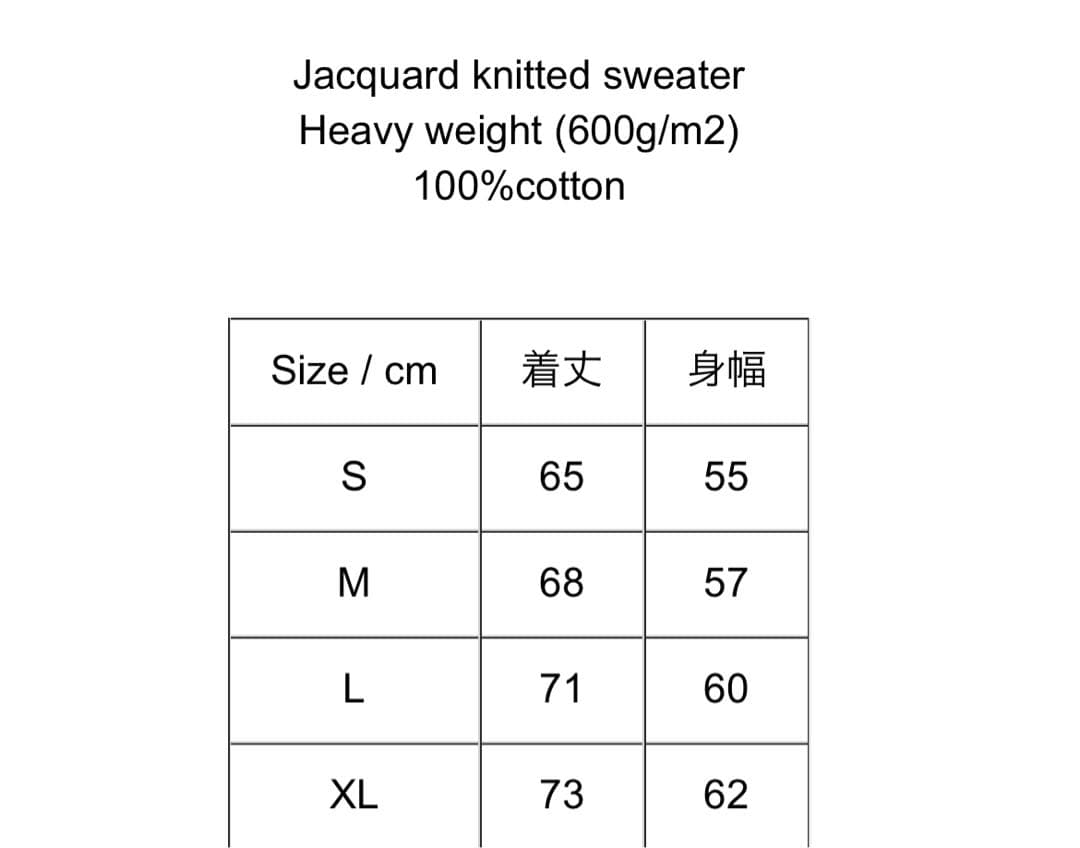 Jacquard knitted sweater
Heavy weight (600g/m2)
100%cotton

| Size / cm | 着丈 | 身幅 |
|---|---|---|
| S | 65 | 55 |
| M | 68 | 57 |
| L | 71 | 60 |
| XL | 73 | 62 |